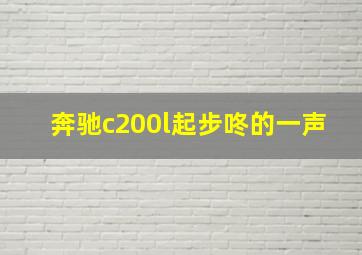 奔驰c200l起步咚的一声